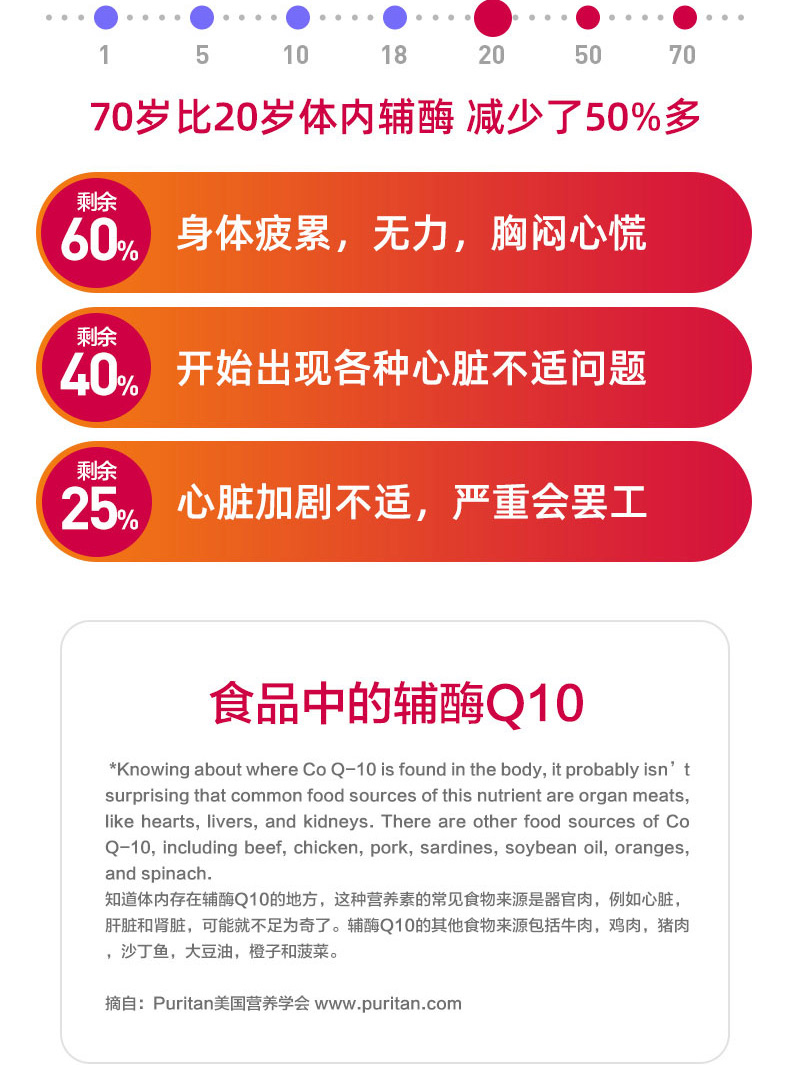 1 5 10 18 20 50 70

70岁比20岁体内辅酶 减少了50%多

剩余
60%
身体疲累，无力，胸闷心慌

剩余
40%
开始出现各种心脏不适问题

剩余
25%
心脏加剧不适，严重会罢工

食品中的辅酶Q10

*Knowing about where Co Q-10 is found in the body, it probably isn't surprising that common food sources of this nutrient are organ meats, like hearts, livers, and kidneys. There are other food sources of Co Q-10, including beef, chicken, pork, sardines, soybean oil, oranges, and spinach.

知道体内存在辅酶Q10的地方，这种营养素的常见食物来源是器官肉，例如心脏，肝脏和肾脏，可能就不足为奇了。辅酶Q10的其他食物来源包括牛肉，鸡肉，猪肉，沙丁鱼，大豆油，橙子和菠菜。

摘自：Puritan美国营养学会 www.puritan.com